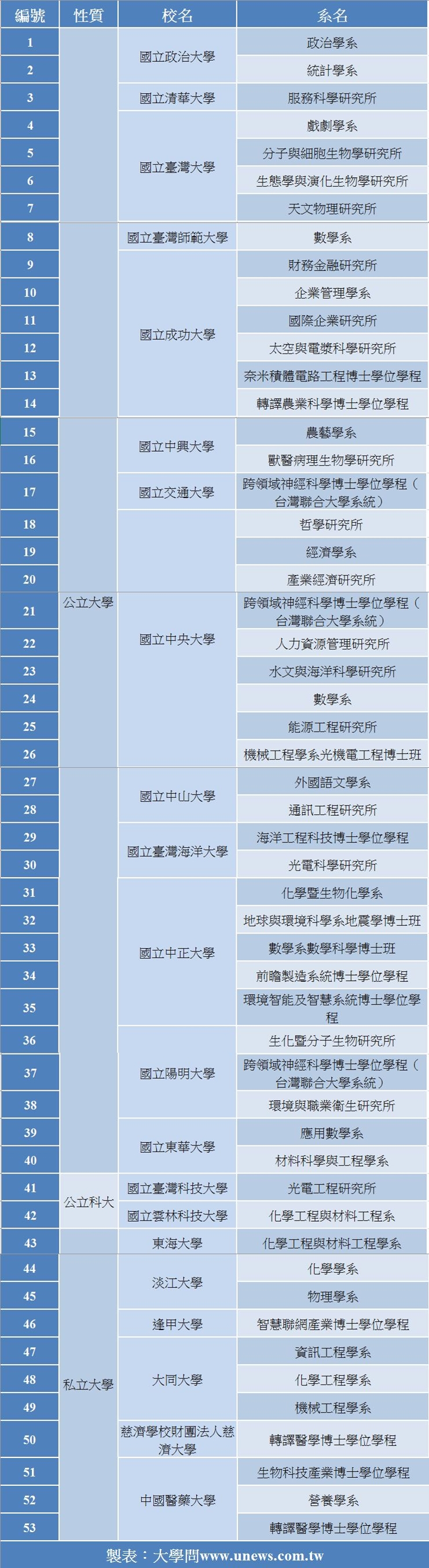 | 編號 | 性質 | 校名 | 系名 |
|---|---|---|---|
| 1 | 公立大學 | 國立政治大學 | 政治學系 |
| 2 | | | 統計學系 |
| 3 | | 國立清華大學 | 服務科學研究所 |
| 4 | | 國立臺灣大學 | 戲劇學系 |
| 5 | | | 分子與細胞生物學研究所 |
| 6 | | | 生態學與演化生物學研究所 |
| 7 | | | 天文物理研究所 |
| 8 | | 國立臺灣師範大學 | 數學系 |
| 9 | | 國立成功大學 | 財務金融研究所 |
| 10 | | | 企業管理學系 |
| 11 | | | 國際企業研究所 |
| 12 | | | 太空與電漿科學研究所 |
| 13 | | | 奈米積體電路工程博士學位學程 |
| 14 | | | 轉譯農業科學博士學位學程 |
| 15 | | 國立中興大學 | 農藝學系 |
| 16 | | | 獸醫病理生物學研究所 |
| 17 | | 國立交通大學 | 跨領域神經科學博士學位學程（台灣聯合大學系統） |
| 18 | | | 哲學研究所 |
| 19 | | | 經濟學系 |
| 20 | | | 產業經濟研究所 |
| 21 | | 國立中央大學 | 跨領域神經科學博士學位學程（台灣聯合大學系統） |
| 22 | | | 人力資源管理研究所 |
| 23 | | | 水文與海洋科學研究所 |
| 24 | | | 數學系 |
| 25 | | | 能源工程研究所 |
| 26 | | | 機械工程學系光機電工程博士班 |
| 27 | | 國立中山大學 | 外國語文學系 |
| 28 | | | 通訊工程研究所 |
| 29 | | 國立臺灣海洋大學 | 海洋工程科技博士學位學程 |
| 30 | | | 光電科學研究所 |
| 31 | | 國立中正大學 | 化學暨生物化學系 |
| 32 | | | 地球與環境科學系地震學博士班 |
| 33 | | | 數學系數學科學博士班 |
| 34 | | | 前瞻製造系統博士學位學程 |
| 35 | | | 環境智能及智慧系統博士學位學程 |
| 36 | | 國立陽明大學 | 生化暨分子生物研究所 |
| 37 | | | 跨領域神經科學博士學位學程（台灣聯合大學系統） |
| 38 | | | 環境與職業衛生研究所 |
| 39 | | 國立東華大學 | 應用數學系 |
| 40 | | | 材料科學與工程學系 |
| 41 | 公立科大 | 國立臺灣科技大學 | 光電工程研究所 |
| 42 | | 國立雲林科技大學 | 化學工程與材料工程系 |
| 43 | 私立大學 | 東海大學 | 化學工程與材料工程學系 |
| 44 | | 淡江大學 | 化學學系 |
| 45 | | | 物理學系 |
| 46 | | 逢甲大學 | 智慧聯網產業博士學位學程 |
| 47 | | 大同大學 | 資訊工程學系 |
| 48 | | | 化學工程學系 |
| 49 | | | 機械工程學系 |
| 50 | | 慈濟學校財團法人慈濟大學 | 轉譯醫學博士學位學程 |
| 51 | | 中國醫藥大學 | 生物科技產業博士學位學程 |
| 52 | | | 營養學系 |
| 53 | | | 轉譯醫學博士學位學程 |

製表：大學問www.unews.com.tw